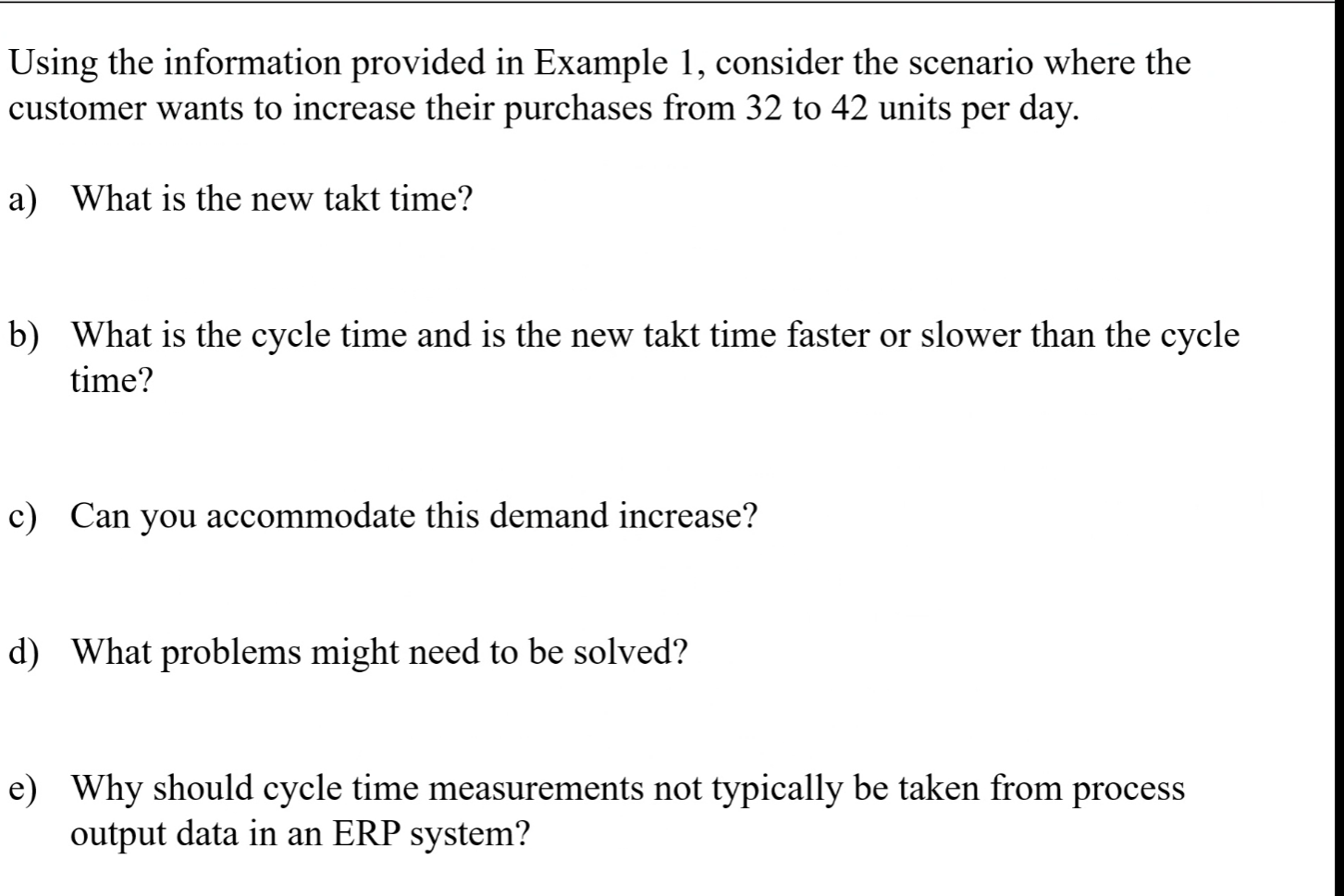 Using the information provided in Example 1, consider the scenario where the customer wants to increase their purchases from 32 to 42 units per day.

a) What is the new takt time?

b) What is the cycle time and is the new takt time faster or slower than the cycle time?

c) Can you accommodate this demand increase?

d) What problems might need to be solved?

e) Why should cycle time measurements not typically be taken from process output data in an ERP system?